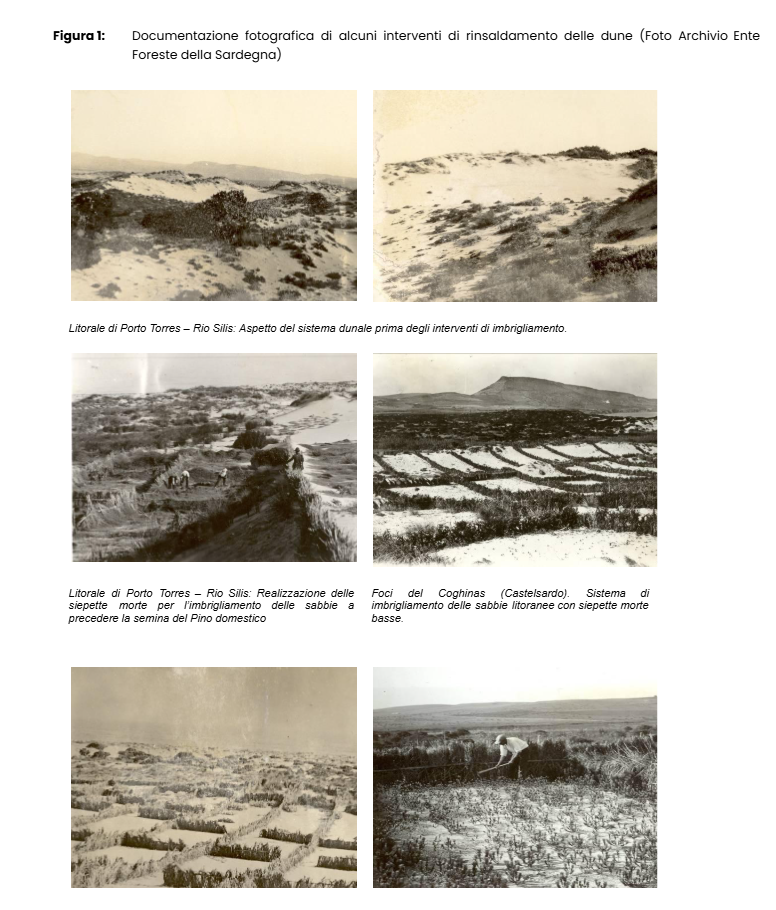 **Figura 1:** Documentazione fotografica di alcuni interventi di rinsaldamento delle dune (Foto Archivio Ente Foreste della Sardegna)

Litorale di Porto Torres – Rio Silis: Aspetto del sistema dunale prima degli interventi di imbrigliamento.

Litorale di Porto Torres – Rio Silis: Realizzazione delle siepette morte per l'imbrigliamento delle sabbie a precedere la semina del Pino domestico

Foci del Coghinas (Castelsardo). Sistema di imbrigliamento delle sabbie litoranee con siepette morte basse.